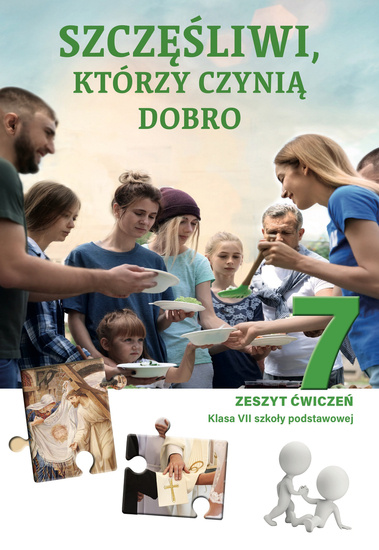 SZCZĘŚLIWI, KTÓRZY CZYNIĄ DOBRO

7

ZESZYT ĆWICZEŃ
Klasa VII szkoły podstawowej